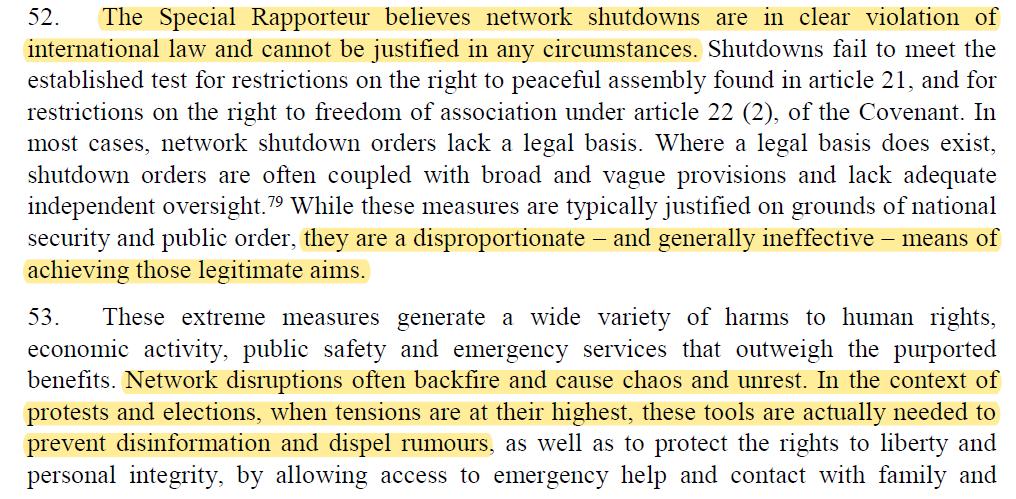 52. The Special Rapporteur believes network shutdowns are in clear violation of international law and cannot be justified in any circumstances. Shutdowns fail to meet the established test for restrictions on the right to peaceful assembly found in article 21, and for restrictions on the right to freedom of association under article 22 (2), of the Covenant. In most cases, network shutdown orders lack a legal basis. Where a legal basis does exist, shutdown orders are often coupled with broad and vague provisions and lack adequate independent oversight.$^{79}$ While these measures are typically justified on grounds of national security and public order, they are a disproportionate – and generally ineffective – means of achieving those legitimate aims.

53. These extreme measures generate a wide variety of harms to human rights, economic activity, public safety and emergency services that outweigh the purported benefits. Network disruptions often backfire and cause chaos and unrest. In the context of protests and elections, when tensions are at their highest, these tools are actually needed to prevent disinformation and dispel rumours, as well as to protect the rights to liberty and personal integrity, by allowing access to emergency help and contact with family and